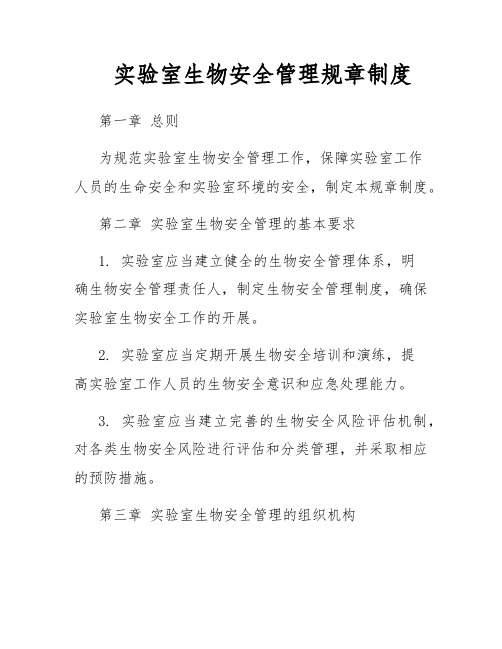 实验室生物安全管理规章制度

第一章 总则

为规范实验室生物安全管理工作，保障实验室工作人员的生命安全和实验室环境的安全，制定本规章制度。

第二章 实验室生物安全管理的基本要求

1. 实验室应当建立健全的生物安全管理体系，明确生物安全管理责任人，制定生物安全管理制度，确保实验室生物安全工作的开展。

2. 实验室应当定期开展生物安全培训和演练，提高实验室工作人员的生物安全意识和应急处理能力。

3. 实验室应当建立完善的生物安全风险评估机制，对各类生物安全风险进行评估和分类管理，并采取相应的预防措施。

第三章 实验室生物安全管理的组织机构